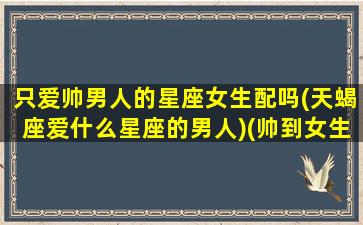 只爱帅男人的星座女生配吗(天蝎座爱什么星座的男人)(帅到女生